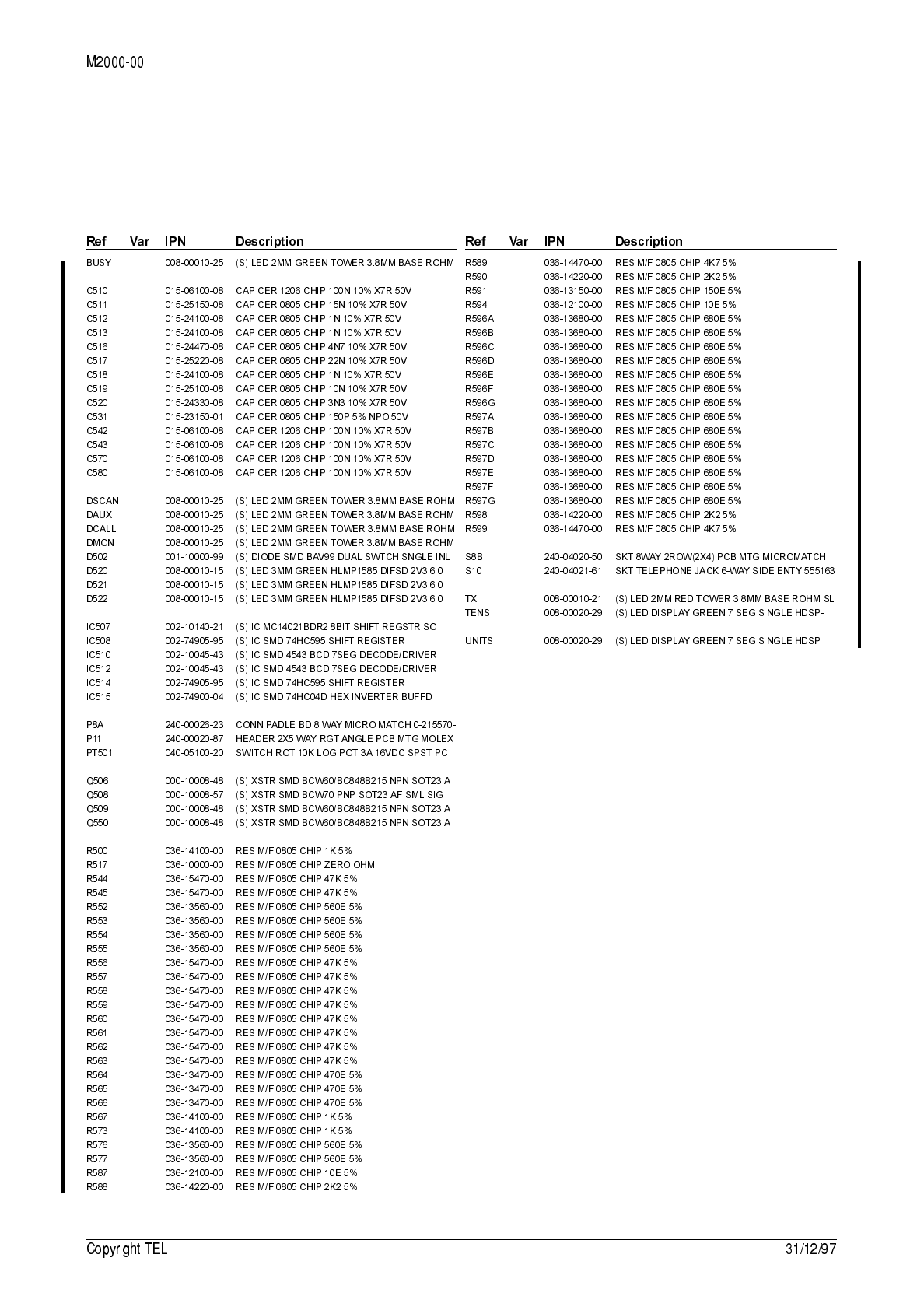 M2000-00

| Ref | Var | IPN | Description |
|---|---|---|---|
| BUSY | | 008-00010-25 | (S) LED 2MM GREEN TOWER 3.8MM BASE ROHM |
| C510 | | 015-06100-08 | CAP CER 1206 CHIP 100N 10% X7R 50V |
| C511 | | 015-25150-08 | CAP CER 0805 CHIP 15N 10% X7R 50V |
| C512 | | 015-24100-08 | CAP CER 0805 CHIP 1N 10% X7R 50V |
| C513 | | 015-24100-08 | CAP CER 0805 CHIP 1N 10% X7R 50V |
| C516 | | 015-24470-08 | CAP CER 0805 CHIP 4N7 10% X7R 50V |
| C517 | | 015-25220-08 | CAP CER 0805 CHIP 22N 10% X7R 50V |
| C518 | | 015-24100-08 | CAP CER 0805 CHIP 1N 10% X7R 50V |
| C519 | | 015-25100-08 | CAP CER 0805 CHIP 10N 10% X7R 50V |
| C520 | | 015-24330-08 | CAP CER 0805 CHIP 3N3 10% X7R 50V |
| C531 | | 015-23150-01 | CAP CER 0805 CHIP 150P 5% NPO 50V |
| C542 | | 015-06100-08 | CAP CER 1206 CHIP 100N 10% X7R 50V |
| C543 | | 015-06100-08 | CAP CER 1206 CHIP 100N 10% X7R 50V |
| C570 | | 015-06100-08 | CAP CER 1206 CHIP 100N 10% X7R 50V |
| C580 | | 015-06100-08 | CAP CER 1206 CHIP 100N 10% X7R 50V |
| DSCAN | | 008-00010-25 | (S) LED 2MM GREEN TOWER 3.8MM BASE ROHM |
| DAUX | | 008-00010-25 | (S) LED 2MM GREEN TOWER 3.8MM BASE ROHM |
| DCALL | | 008-00010-25 | (S) LED 2MM GREEN TOWER 3.8MM BASE ROHM |
| DMON | | 008-00010-25 | (S) LED 2MM GREEN TOWER 3.8MM BASE ROHM |
| D502 | | 001-10000-99 | (S) DIODE SMD BAV99 DUAL SWTCH SNGLE INL |
| D520 | | 008-00010-15 | (S) LED 3MM GREEN HLMP1585 DIFSD 2V3 6.0 |
| D521 | | 008-00010-15 | (S) LED 3MM GREEN HLMP1585 DIFSD 2V3 6.0 |
| D522 | | 008-00010-15 | (S) LED 3MM GREEN HLMP1585 DIFSD 2V3 6.0 |
| IC507 | | 002-10140-21 | (S) IC MC14021BDR2 8BIT SHIFT REGSTR.SO |
| IC508 | | 002-74905-95 | (S) IC SMD 74HC595 SHIFT REGISTER |
| IC510 | | 002-10045-43 | (S) IC SMD 4543 BCD 7SEG DECODE/DRIVER |
| IC512 | | 002-10045-43 | (S) IC SMD 4543 BCD 7SEG DECODE/DRIVER |
| IC514 | | 002-74905-95 | (S) IC SMD 74HC595 SHIFT REGISTER |
| IC515 | | 002-74900-04 | (S) IC SMD 74HC04D HEX INVERTER BUFFD |
| P8A | | 240-00026-23 | CONN PADLE BD 8 WAY MICRO MATCH 0-215570- |
| P11 | | 240-00020-87 | HEADER 2X5 WAY RGT ANGLE PCB MTG MOLEX |
| PT501 | | 040-05100-20 | SWITCH ROT 10K LOG POT 3A 16VDC SPST PC |
| Q506 | | 000-10008-48 | (S) XSTR SMD BCW60/BC848B215 NPN SOT23 A |
| Q508 | | 000-10008-57 | (S) XSTR SMD BCW70 PNP SOT23 AF SML SIG |
| Q509 | | 000-10008-48 | (S) XSTR SMD BCW60/BC848B215 NPN SOT23 A |
| Q550 | | 000-10008-48 | (S) XSTR SMD BCW60/BC848B215 NPN SOT23 A |
| R500 | | 036-14100-00 | RES M/F 0805 CHIP 1K 5% |
| R517 | | 036-10000-00 | RES M/F 0805 CHIP ZERO OHM |
| R544 | | 036-15470-00 | RES M/F 0805 CHIP 47K 5% |
| R545 | | 036-15470-00 | RES M/F 0805 CHIP 47K 5% |
| R552 | | 036-13560-00 | RES M/F 0805 CHIP 560E 5% |
| R553 | | 036-13560-00 | RES M/F 0805 CHIP 560E 5% |
| R554 | | 036-13560-00 | RES M/F 0805 CHIP 560E 5% |
| R555 | | 036-13560-00 | RES M/F 0805 CHIP 560E 5% |
| R556 | | 036-15470-00 | RES M/F 0805 CHIP 47K 5% |
| R557 | | 036-15470-00 | RES M/F 0805 CHIP 47K 5% |
| R558 | | 036-15470-00 | RES M/F 0805 CHIP 47K 5% |
| R559 | | 036-15470-00 | RES M/F 0805 CHIP 47K 5% |
| R560 | | 036-15470-00 | RES M/F 0805 CHIP 47K 5% |
| R561 | | 036-15470-00 | RES M/F 0805 CHIP 47K 5% |
| R562 | | 036-15470-00 | RES M/F 0805 CHIP 47K 5% |
| R563 | | 036-15470-00 | RES M/F 0805 CHIP 47K 5% |
| R564 | | 036-13470-00 | RES M/F 0805 CHIP 470E 5% |
| R565 | | 036-13470-00 | RES M/F 0805 CHIP 470E 5% |
| R566 | | 036-13470-00 | RES M/F 0805 CHIP 470E 5% |
| R567 | | 036-14100-00 | RES M/F 0805 CHIP 1K 5% |
| R573 | | 036-14100-00 | RES M/F 0805 CHIP 1K 5% |
| R576 | | 036-13560-00 | RES M/F 0805 CHIP 560E 5% |
| R577 | | 036-13560-00 | RES M/F 0805 CHIP 560E 5% |
| R587 | | 036-12100-00 | RES M/F 0805 CHIP 10E 5% |
| R588 | | 036-14220-00 | RES M/F 0805 CHIP 2K2 5% |

| Ref | Var | IPN | Description |
|---|---|---|---|
| R589 | | 036-14470-00 | RES M/F 0805 CHIP 4K7 5% |
| R590 | | 036-14220-00 | RES M/F 0805 CHIP 2K2 5% |
| R591 | | 036-13150-00 | RES M/F 0805 CHIP 150E 5% |
| R594 | | 036-12100-00 | RES M/F 0805 CHIP 10E 5% |
| R596A | | 036-13680-00 | RES M/F 0805 CHIP 680E 5% |
| R596B | | 036-13680-00 | RES M/F 0805 CHIP 680E 5% |
| R596C | | 036-13680-00 | RES M/F 0805 CHIP 680E 5% |
| R596D | | 036-13680-00 | RES M/F 0805 CHIP 680E 5% |
| R596E | | 036-13680-00 | RES M/F 0805 CHIP 680E 5% |
| R596F | | 036-13680-00 | RES M/F 0805 CHIP 680E 5% |
| R596G | | 036-13680-00 | RES M/F 0805 CHIP 680E 5% |
| R597A | | 036-13680-00 | RES M/F 0805 CHIP 680E 5% |
| R597B | | 036-13680-00 | RES M/F 0805 CHIP 680E 5% |
| R597C | | 036-13680-00 | RES M/F 0805 CHIP 680E 5% |
| R597D | | 036-13680-00 | RES M/F 0805 CHIP 680E 5% |
| R597E | | 036-13680-00 | RES M/F 0805 CHIP 680E 5% |
| R597F | | 036-13680-00 | RES M/F 0805 CHIP 680E 5% |
| R597G | | 036-13680-00 | RES M/F 0805 CHIP 680E 5% |
| R598 | | 036-14220-00 | RES M/F 0805 CHIP 2K2 5% |
| R599 | | 036-14470-00 | RES M/F 0805 CHIP 4K7 5% |
| S8B | | 240-04020-50 | SKT 8WAY 2ROW(2X4) PCB MTG MICROMATCH |
| S10 | | 240-04021-61 | SKT TELEPHONE JACK 6-WAY SIDE ENTY 555163 |
| TX | | 008-00010-21 | (S) LED 2MM RED TOWER 3.8MM BASE ROHM SL |
| TENS | | 008-00020-29 | (S) LED DISPLAY GREEN 7 SEG SINGLE HDSP- |
| UNITS | | 008-00020-29 | (S) LED DISPLAY GREEN 7 SEG SINGLE HDSP |

Copyright TEL 31/12/97